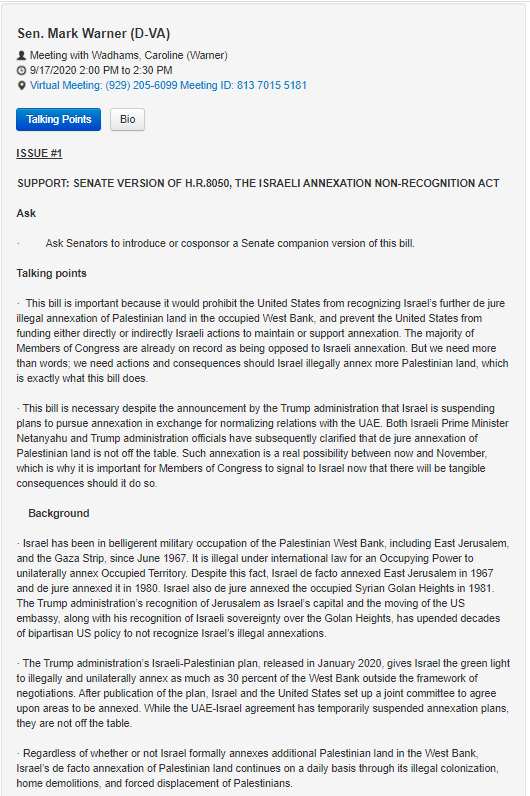 Sen. Mark Warner (D-VA)

Meeting with Wadhams, Caroline (Warner)
9/17/2020 2:00 PM to 2:30 PM
Virtual Meeting: (929) 205-6099 Meeting ID: 813 7015 5181

Talking Points Bio

ISSUE #1

SUPPORT: SENATE VERSION OF H.R.8050, THE ISRAELI ANNEXATION NON-RECOGNITION ACT

Ask

· Ask Senators to introduce or cosponsor a Senate companion version of this bill.

Talking points

· This bill is important because it would prohibit the United States from recognizing Israel's further de jure illegal annexation of Palestinian land in the occupied West Bank, and prevent the United States from funding either directly or indirectly Israeli actions to maintain or support annexation. The majority of Members of Congress are already on record as being opposed to Israeli annexation. But we need more than words; we need actions and consequences should Israel illegally annex more Palestinian land, which is exactly what this bill does.

· This bill is necessary despite the announcement by the Trump administration that Israel is suspending plans to pursue annexation in exchange for normalizing relations with the UAE. Both Israeli Prime Minister Netanyahu and Trump administration officials have subsequently clarified that de jure annexation of Palestinian land is not off the table. Such annexation is a real possibility between now and November, which is why it is important for Members of Congress to signal to Israel now that there will be tangible consequences should it do so.

Background

· Israel has been in belligerent military occupation of the Palestinian West Bank, including East Jerusalem, and the Gaza Strip, since June 1967. It is illegal under international law for an Occupying Power to unilaterally annex Occupied Territory. Despite this fact, Israel de facto annexed East Jerusalem in 1967 and de jure annexed it in 1980. Israel also de jure annexed the occupied Syrian Golan Heights in 1981. The Trump administration's recognition of Jerusalem as Israel's capital and the moving of the US embassy, along with his recognition of Israeli sovereignty over the Golan Heights, has upended decades of bipartisan US policy to not recognize Israel's illegal annexations.

· The Trump administration's Israeli-Palestinian plan, released in January 2020, gives Israel the green light to illegally and unilaterally annex as much as 30 percent of the West Bank outside the framework of negotiations. After publication of the plan, Israel and the United States set up a joint committee to agree upon areas to be annexed. While the UAE-Israel agreement has temporarily suspended annexation plans, they are not off the table.

· Regardless of whether or not Israel formally annexes additional Palestinian land in the West Bank, Israel's de facto annexation of Palestinian land continues on a daily basis through its illegal colonization, home demolitions, and forced displacement of Palestinians.